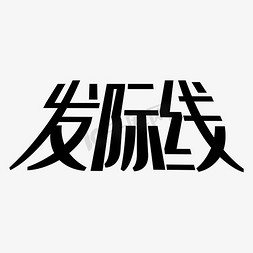 发际线